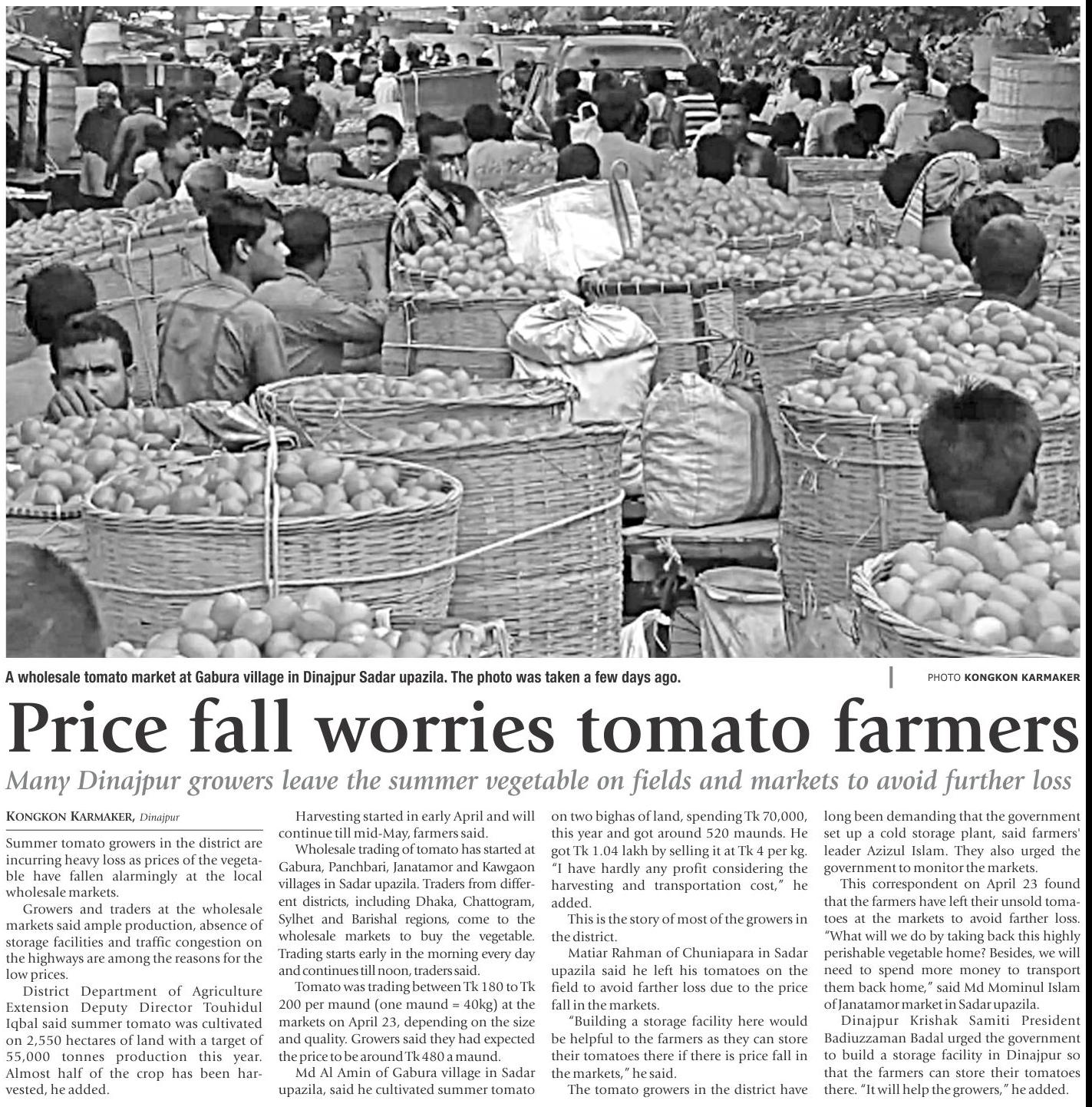 A wholesale tomato market at Gabura village in Dinajpur Sadar upazila. The photo was taken a few days ago.

PHOTO KONGKON KARMAKER

Price fall worries tomato farmers

Many Dinajpur growers leave the summer vegetable on fields and markets to avoid further loss

KONGKON KARMAKER, Dinajpur

Summer tomato growers in the district are incurring heavy loss as prices of the vegetable have fallen alarmingly at the local wholesale markets.

Growers and traders at the wholesale markets said ample production, absence of storage facilities and traffic congestion on the highways are among the reasons for the low prices.

District Department of Agriculture Extension Deputy Director Touhidul Iqbal said summer tomato was cultivated on 2,550 hectares of land with a target of 55,000 tonnes production this year. Almost half of the crop has been harvested, he added.

Harvesting started in early April and will continue till mid-May, farmers said.

Wholesale trading of tomato has started at Gabura, Panchbari, Janatamor and Kawgaon villages in Sadar upazila. Traders from different districts, including Dhaka, Chattogram, Sylhet and Barishal regions, come to the wholesale markets to buy the vegetable. Trading starts early in the morning every day and continues till noon, traders said.

Tomato was trading between Tk 180 to Tk 200 per maund (one maund = 40kg) at the markets on April 23, depending on the size and quality. Growers said they had expected the price to be around Tk 480 a maund.

Md Al Amin of Gabura village in Sadar upazila, said he cultivated summer tomato on two bighas of land, spending Tk 70,000, this year and got around 520 maunds. He got Tk 1.04 lakh by selling it at Tk 4 per kg. "I have hardly any profit considering the harvesting and transportation cost," he added.

This is the story of most of the growers in the district.

Matiar Rahman of Chuniapara in Sadar upazila said he left his tomatoes on the field to avoid farther loss due to the price fall in the markets.

"Building a storage facility here would be helpful to the farmers as they can store their tomatoes there if there is price fall in the markets," he said.

The tomato growers in the district have long been demanding that the government set up a cold storage plant, said farmers' leader Azizul Islam. They also urged the government to monitor the markets.

This correspondent on April 23 found that the farmers have left their unsold tomatoes at the markets to avoid farther loss. "What will we do by taking back this highly perishable vegetable home? Besides, we will need to spend more money to transport them back home," said Md Mominul Islam of Janatamor market in Sadar upazila.

Dinajpur Krishak Samiti President Badiuzzaman Badal urged the government to build a storage facility in Dinajpur so that the farmers can store their tomatoes there. "It will help the growers," he added.